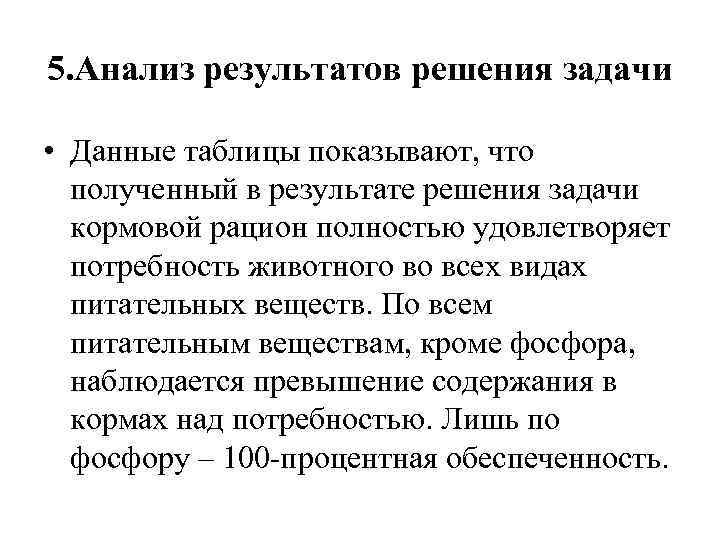 5.Анализ результатов решения задачи

• Данные таблицы показывают, что полученный в результате решения задачи кормовой рацион полностью удовлетворяет потребность животного во всех видах питательных веществ. По всем питательным веществам, кроме фосфора, наблюдается превышение содержания в кормах над потребностью. Лишь по фосфору – 100-процентная обеспеченность.